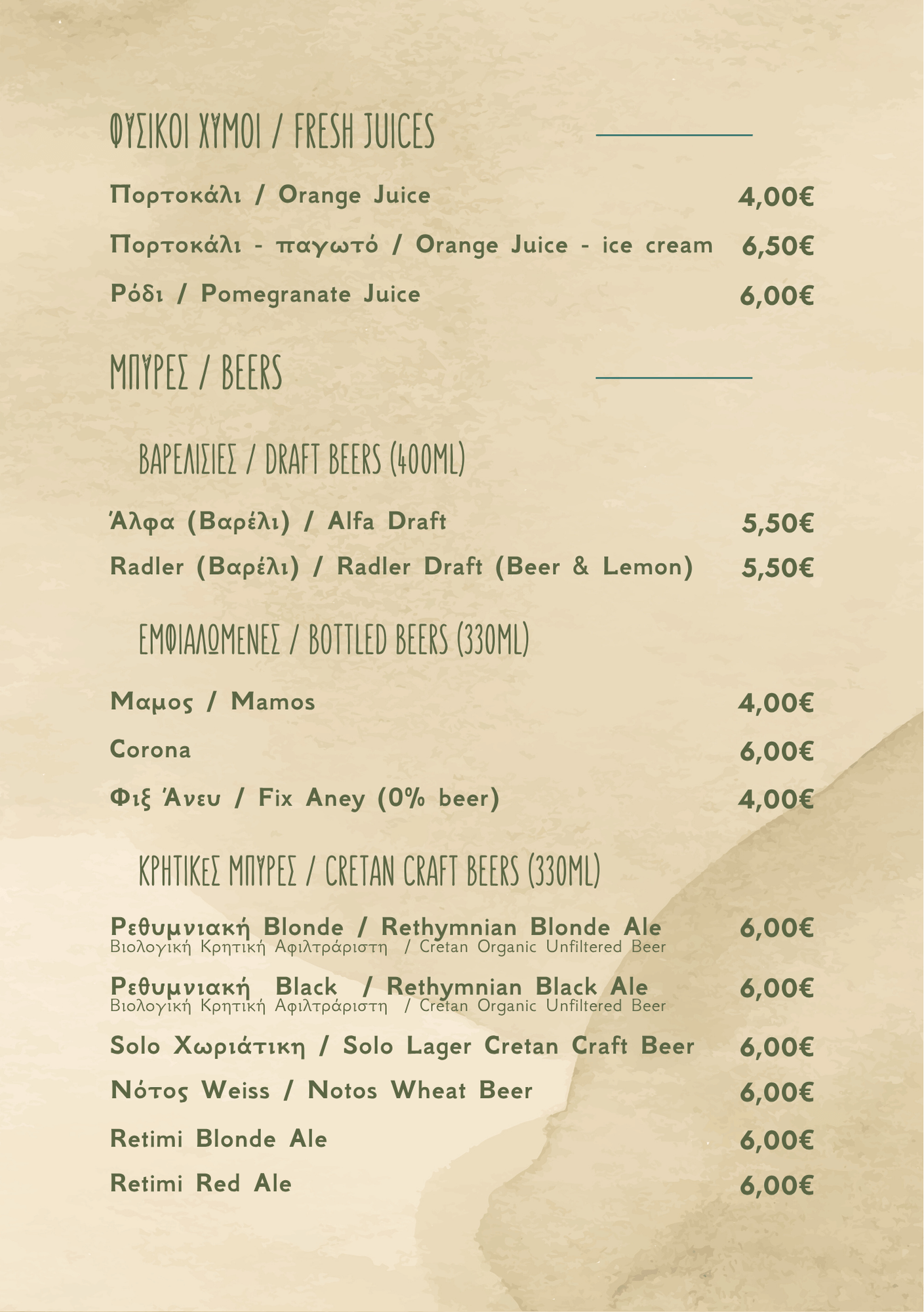 ΦΥΣΙΚΟΙ ΧΥΜΟΙ / FRESH JUICES

Πορτοκάλι / Orange Juice 4,00€

Πορτοκάλι - παγωτό / Orange Juice - ice cream 6,50€

Ρόδι / Pomegranate Juice 6,00€

ΜΠΥΡΕΣ / BEERS

ΒΑΡΕΛΙΣΙΕΣ / DRAFT BEERS (400ML)

Άλφα (Βαρέλι) / Alfa Draft 5,50€

Radler (Βαρέλι) / Radler Draft (Beer & Lemon) 5,50€

ΕΜΦΙΑΛΩΜΕΝΕΣ / BOTTLED BEERS (330ML)

Μαμος / Mamos 4,00€

Corona 6,00€

Φιξ Άνευ / Fix Aney (0% beer) 4,00€

ΚΡΗΤΙΚΕΣ ΜΠΥΡΕΣ / CRETAN CRAFT BEERS (330ML)

Ρεθυμνιακή Blonde / Rethymnian Blonde Ale 6,00€
Βιολογική Κρητική Αφιλτράριστη / Cretan Organic Unfiltered Beer

Ρεθυμνιακή Black / Rethymnian Black Ale 6,00€
Βιολογική Κρητική Αφιλτράριστη / Cretan Organic Unfiltered Beer

Solo Χωριάτικη / Solo Lager Cretan Craft Beer 6,00€

Νότος Weiss / Notos Wheat Beer 6,00€

Retimi Blonde Ale 6,00€

Retimi Red Ale 6,00€